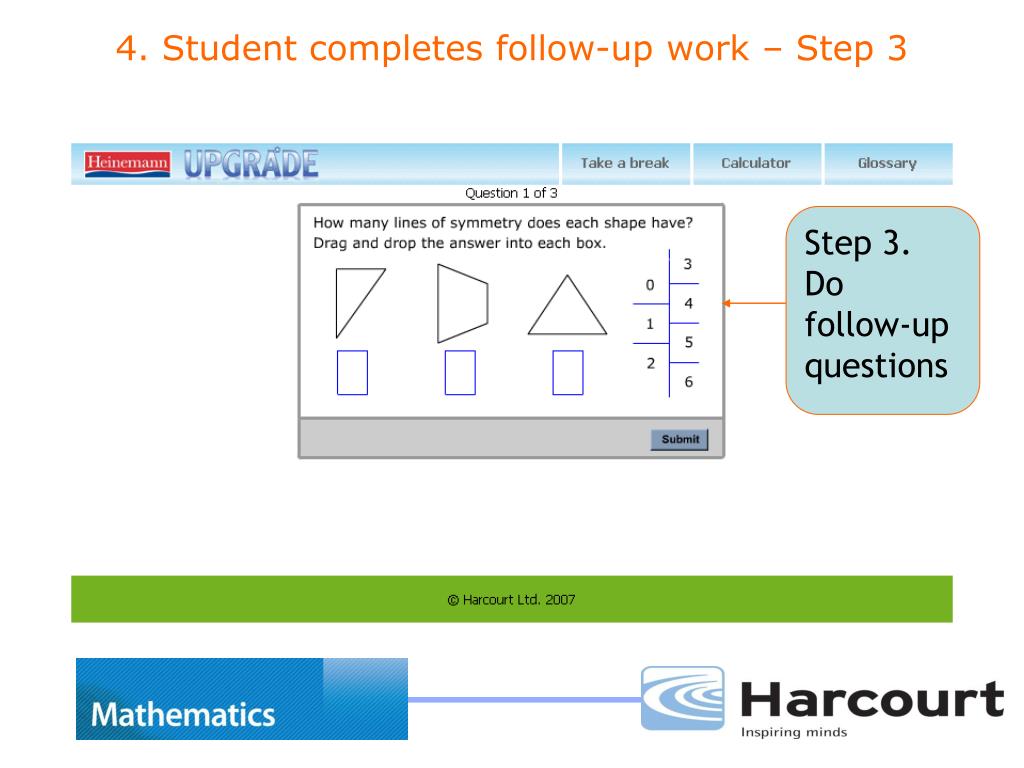 4. Student completes follow-up work – Step 3

Heinemann UPGRADE

Take a break

Calculator

Glossary

Question 1 of 3

How many lines of symmetry does each shape have? Drag and drop the answer into each box.

0

1

2

3

4

5

6

Submit

Step 3. Do follow-up questions

© Harcourt Ltd. 2007

Mathematics

Harcourt

Inspiring minds